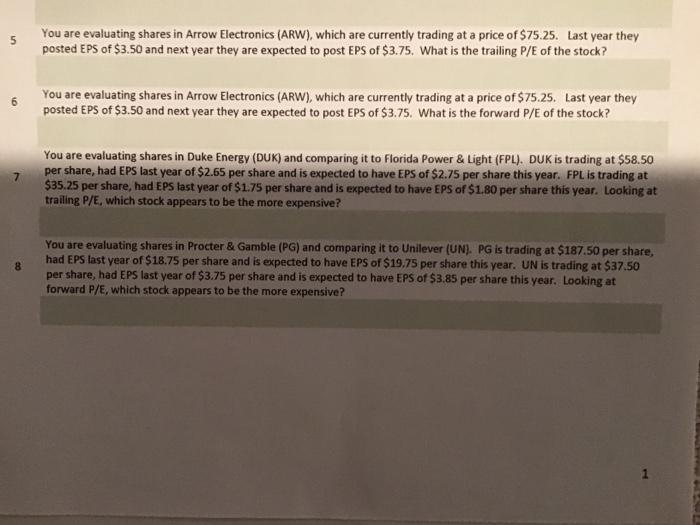 5 You are evaluating shares in Arrow Electronics (ARW), which are currently trading at a price of $75.25. Last year they posted EPS of $3.50 and next year they are expected to post EPS of $3.75. What is the trailing P/E of the stock?

6 You are evaluating shares in Arrow Electronics (ARW), which are currently trading at a price of $75.25. Last year they posted EPS of $3.50 and next year they are expected to post EPS of $3.75. What is the forward P/E of the stock?

7 You are evaluating shares in Duke Energy (DUK) and comparing it to Florida Power & Light (FPL). DUK is trading at $58.50 per share, had EPS last year of $2.65 per share and is expected to have EPS of $2.75 per share this year. FPL is trading at $35.25 per share, had EPS last year of $1.75 per share and is expected to have EPS of $1.80 per share this year. Looking at trailing P/E, which stock appears to be the more expensive?

8 You are evaluating shares in Procter & Gamble (PG) and comparing it to Unilever (UN). PG is trading at $187.50 per share, had EPS last year of $18.75 per share and is expected to have EPS of $19.75 per share this year. UN is trading at $37.50 per share, had EPS last year of $3.75 per share and is expected to have EPS of $3.85 per share this year. Looking at forward P/E, which stock appears to be the more expensive?

1